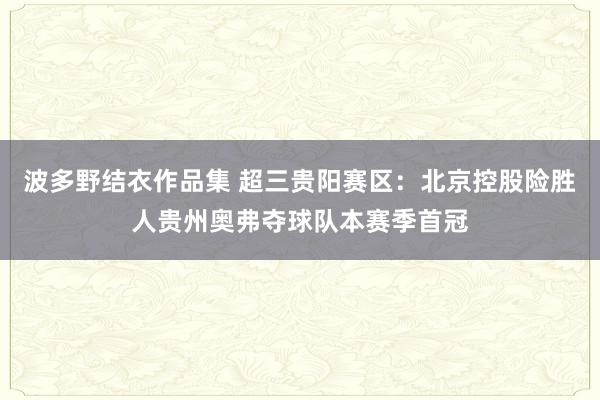 波多野结衣作品集 超三贵阳赛区：北京控股险胜人贵州奥弗夺球队本赛季首冠